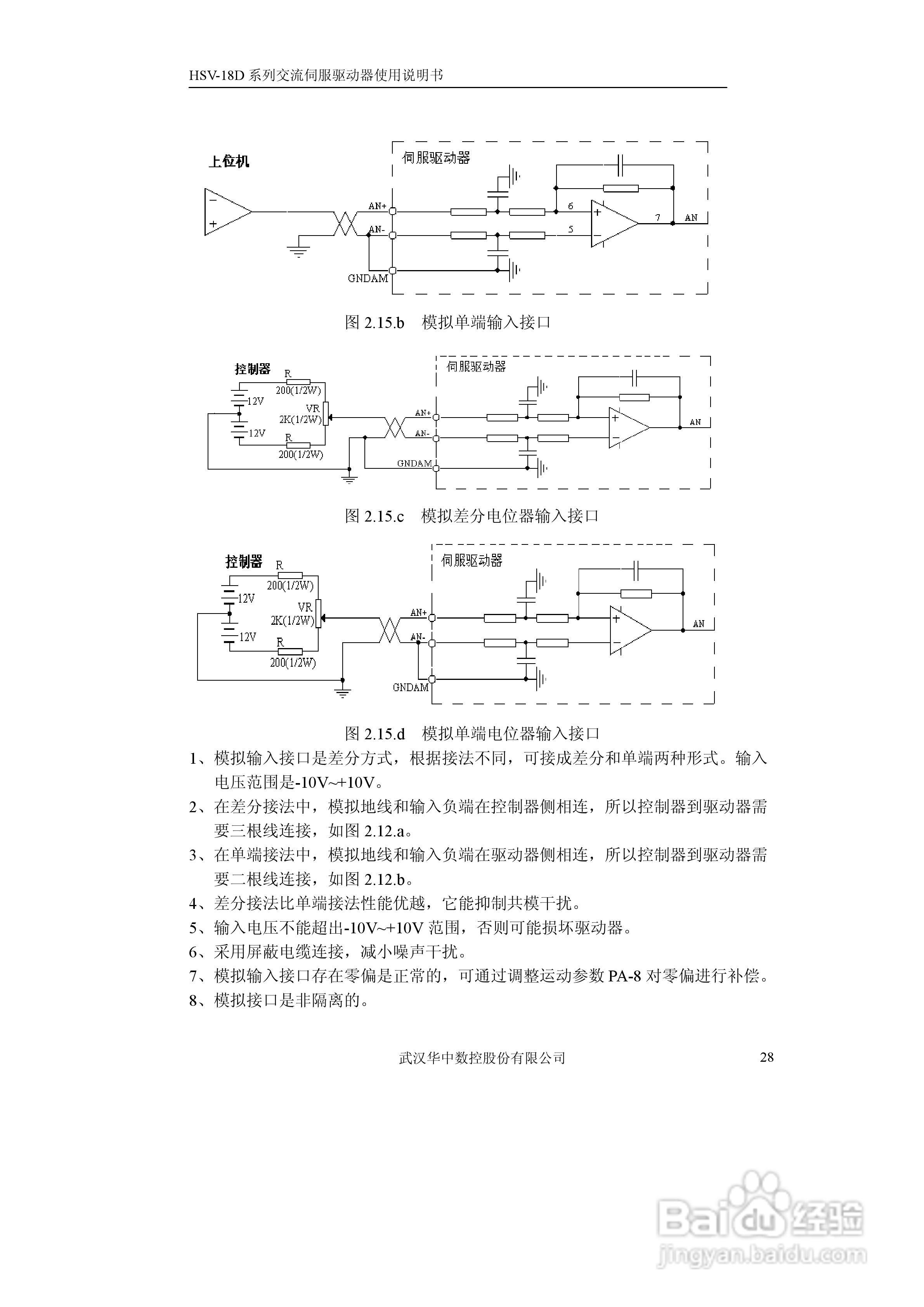 HSV-18D 系列交流伺服驱动器使用说明书

上位机

伺服驱动器

AN+

AN-

GNDAM

6

5

7

AN

图 2.15.b　模拟单端输入接口

控制器

R

200(1/2W)

12V

VR

2K(1/2W)

12V

R

200(1/2W)

伺服驱动器

AN+

AN-

GNDAM

AN

图 2.15.c　模拟差分电位器输入接口

控制器

R

200(1/2W)

12V

VR

2K(1/2W)

12V

R

200(1/2W)

伺服驱动器

AN+

AN-

GNDAM

AN

图 2.15.d　模拟单端电位器输入接口

1、模拟输入接口是差分方式，根据接法不同，可接成差分和单端两种形式。输入电压范围是-10V~+10V。

2、在差分接法中，模拟地线和输入负端在控制器侧相连，所以控制器到驱动器需要三根线连接，如图 2.12.a。

3、在单端接法中，模拟地线和输入负端在驱动器侧相连，所以控制器到驱动器需要二根线连接，如图 2.12.b。

4、差分接法比单端接法性能优越，它能抑制共模干扰。

5、输入电压不能超出-10V~+10V 范围，否则可能损坏驱动器。

6、采用屏蔽电缆连接，减小噪声干扰。

7、模拟输入接口存在零偏是正常的，可通过调整运动参数 PA-8 对零偏进行补偿。

8、模拟接口是非隔离的。

武汉华中数控股份有限公司　28

Baidu 经验
jingyan.baidu.com